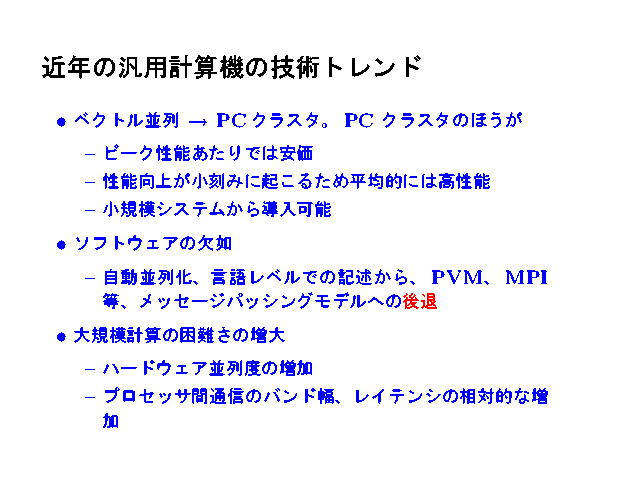 近年の汎用計算機の技術トレンド

• ベクトル並列 → PCクラスタ。PCクラスタのほうが
- ピーク性能あたりでは安価
- 性能向上が小刻みに起こるため平均的には高性能
- 小規模システムから導入可能

• ソフトウェアの欠如
- 自動並列化、言語レベルでの記述から、PVM、MPI等、メッセージパッシングモデルへの後退

• 大規模計算の困難さの増大
- ハードウェア並列度の増加
- プロセッサ間通信のバンド幅、レイテンシの相対的な増加